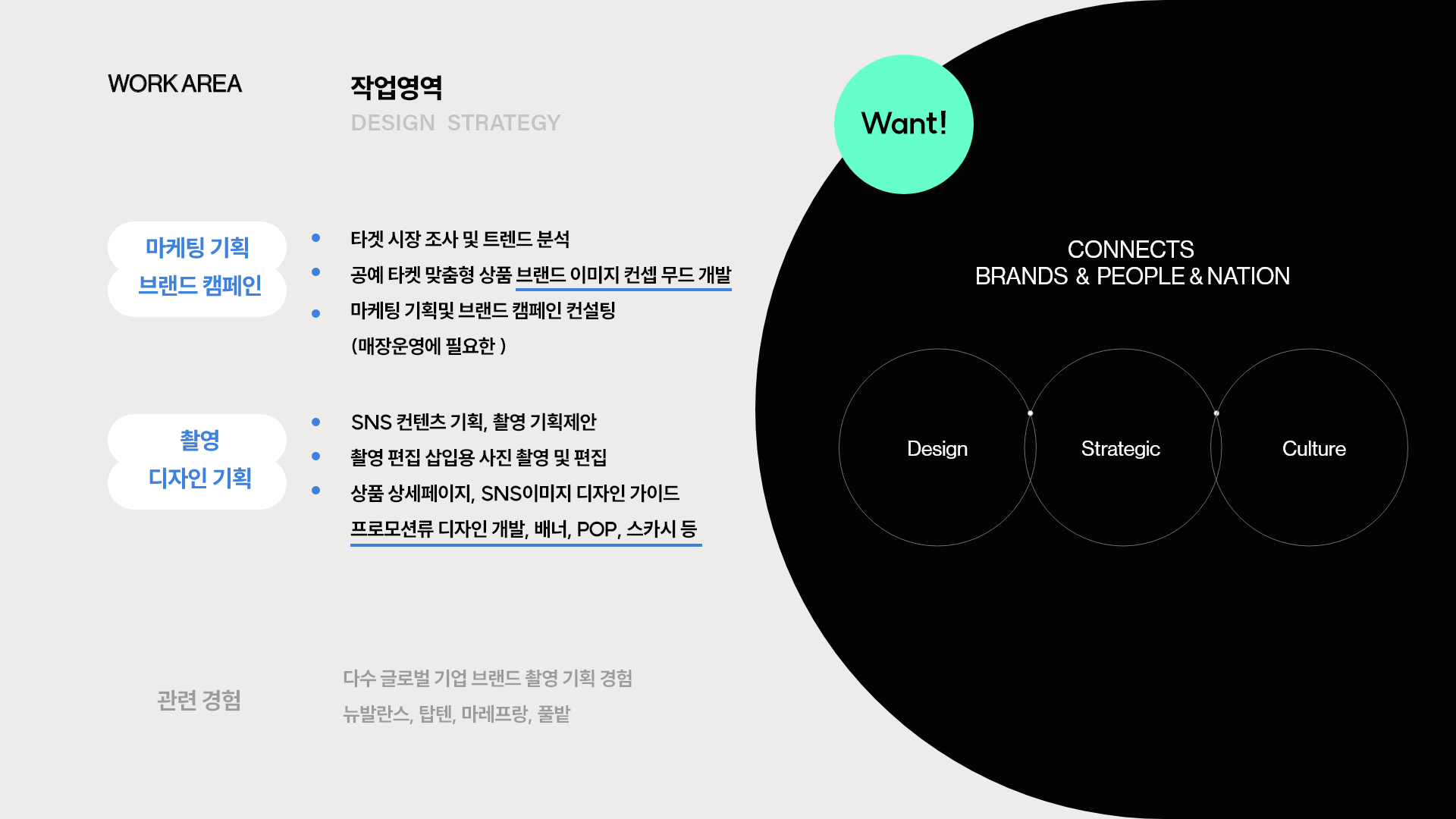 WORK AREA

작업영역
DESIGN STRATEGY

마케팅 기획
브랜드 캠페인

• 타겟 시장 조사 및 트렌드 분석
• 공예 타켓 맞춤형 상품 브랜드 이미지 컨셉 무드 개발
• 마케팅 기획및 브랜드 캠페인 컨설팅
(매장운영에 필요한 )

촬영
디자인 기획

• SNS 컨텐츠 기획, 촬영 기획제안
• 촬영 편집 삽입용 사진 촬영 및 편집
• 상품 상세페이지, SNS이미지 디자인 가이드
프로모션류 디자인 개발, 배너, POP, 스카시 등

관련 경험

다수 글로벌 기업 브랜드 촬영 기획 경험
뉴발란스, 탑텐, 마레프랑, 풀밭

Want!

CONNECTS
BRANDS & PEOPLE & NATION

Design

Strategic

Culture